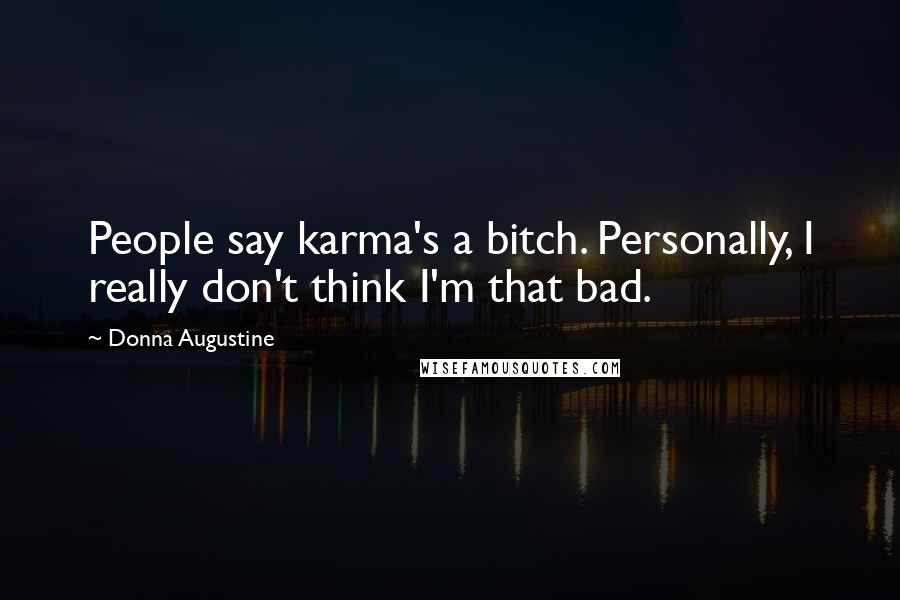 People say karma's a bitch. Personally, I really don't think I'm that bad.

~ Donna Augustine

WISEFAMOUSQUOTES.COM